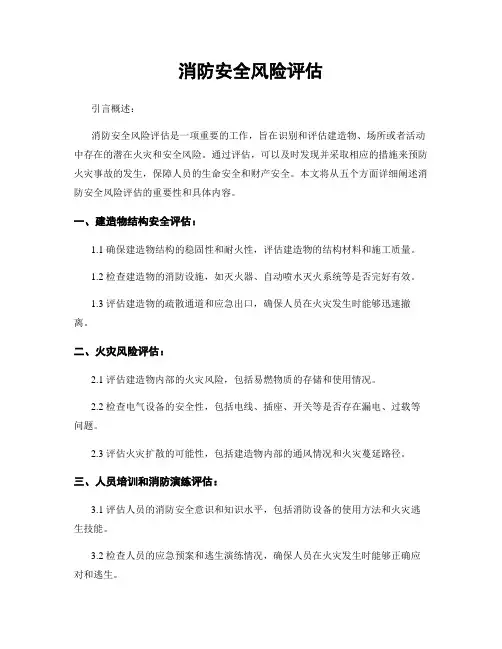 消防安全风险评估

引言概述：

消防安全风险评估是一项重要的工作，旨在识别和评估建造物、场所或者活动中存在的潜在火灾和安全风险。通过评估，可以及时发现并采取相应的措施来预防火灾事故的发生，保障人员的生命安全和财产安全。本文将从五个方面详细阐述消防安全风险评估的重要性和具体内容。

一、建造物结构安全评估：

1.1 确保建造物结构的稳固性和耐火性，评估建造物的结构材料和施工质量。

1.2 检查建造物的消防设施，如灭火器、自动喷水灭火系统等是否完好有效。

1.3 评估建造物的疏散通道和应急出口，确保人员在火灾发生时能够迅速撤离。

二、火灾风险评估：

2.1 评估建造物内部的火灾风险，包括易燃物质的存储和使用情况。

2.2 检查电气设备的安全性，包括电线、插座、开关等是否存在漏电、过载等问题。

2.3 评估火灾扩散的可能性，包括建造物内部的通风情况和火灾蔓延路径。

三、人员培训和消防演练评估：

3.1 评估人员的消防安全意识和知识水平，包括消防设备的使用方法和火灾逃生技能。

3.2 检查人员的应急预案和逃生演练情况，确保人员在火灾发生时能够正确应对和逃生。